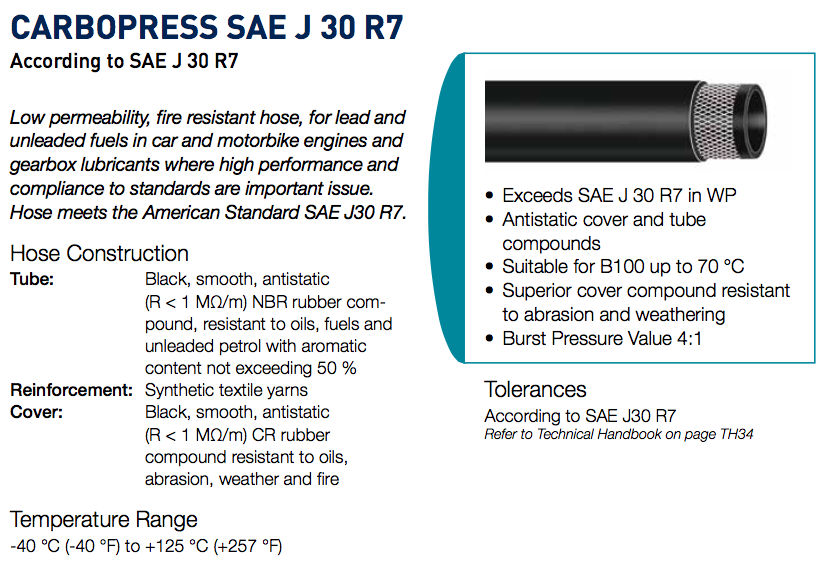 CARBOPRESS SAE J 30 R7
According to SAE J 30 R7

Low permeability, fire resistant hose, for lead and unleaded fuels in car and motorbike engines and gearbox lubricants where high performance and compliance to standards are important issue. Hose meets the American Standard SAE J30 R7.

Hose Construction
Tube: Black, smooth, antistatic (R < 1 MΩ/m) NBR rubber compound, resistant to oils, fuels and unleaded petrol with aromatic content not exceeding 50 %
Reinforcement: Synthetic textile yarns
Cover: Black, smooth, antistatic (R < 1 MΩ/m) CR rubber compound resistant to oils, abrasion, weather and fire

Temperature Range
-40 °C (-40 °F) to +125 °C (+257 °F)

• Exceeds SAE J 30 R7 in WP
• Antistatic cover and tube compounds
• Suitable for B100 up to 70 °C
• Superior cover compound resistant to abrasion and weathering
• Burst Pressure Value 4:1

Tolerances
According to SAE J30 R7
Refer to Technical Handbook on page TH34